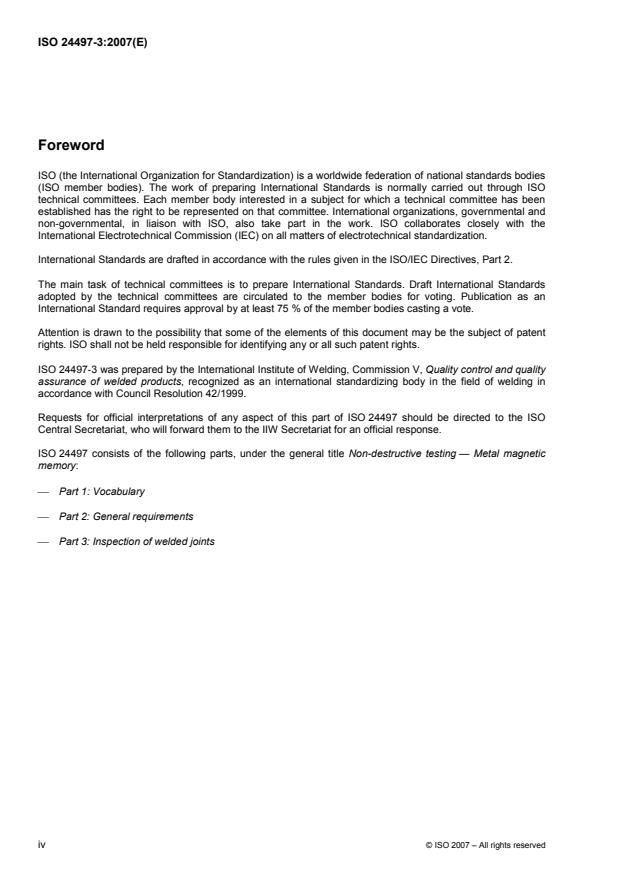 ISO 24497-3:2007(E)

Foreword

ISO (the International Organization for Standardization) is a worldwide federation of national standards bodies (ISO member bodies). The work of preparing International Standards is normally carried out through ISO technical committees. Each member body interested in a subject for which a technical committee has been established has the right to be represented on that committee. International organizations, governmental and non-governmental, in liaison with ISO, also take part in the work. ISO collaborates closely with the International Electrotechnical Commission (IEC) on all matters of electrotechnical standardization.

International Standards are drafted in accordance with the rules given in the ISO/IEC Directives, Part 2.

The main task of technical committees is to prepare International Standards. Draft International Standards adopted by the technical committees are circulated to the member bodies for voting. Publication as an International Standard requires approval by at least 75 % of the member bodies casting a vote.

Attention is drawn to the possibility that some of the elements of this document may be the subject of patent rights. ISO shall not be held responsible for identifying any or all such patent rights.

ISO 24497-3 was prepared by the International Institute of Welding, Commission V, Quality control and quality assurance of welded products, recognized as an international standardizing body in the field of welding in accordance with Council Resolution 42/1999.

Requests for official interpretations of any aspect of this part of ISO 24497 should be directed to the ISO Central Secretariat, who will forward them to the IIW Secretariat for an official response.

ISO 24497 consists of the following parts, under the general title Non-destructive testing — Metal magnetic memory:

— Part 1: Vocabulary

— Part 2: General requirements

— Part 3: Inspection of welded joints

iv

© ISO 2007 – All rights reserved